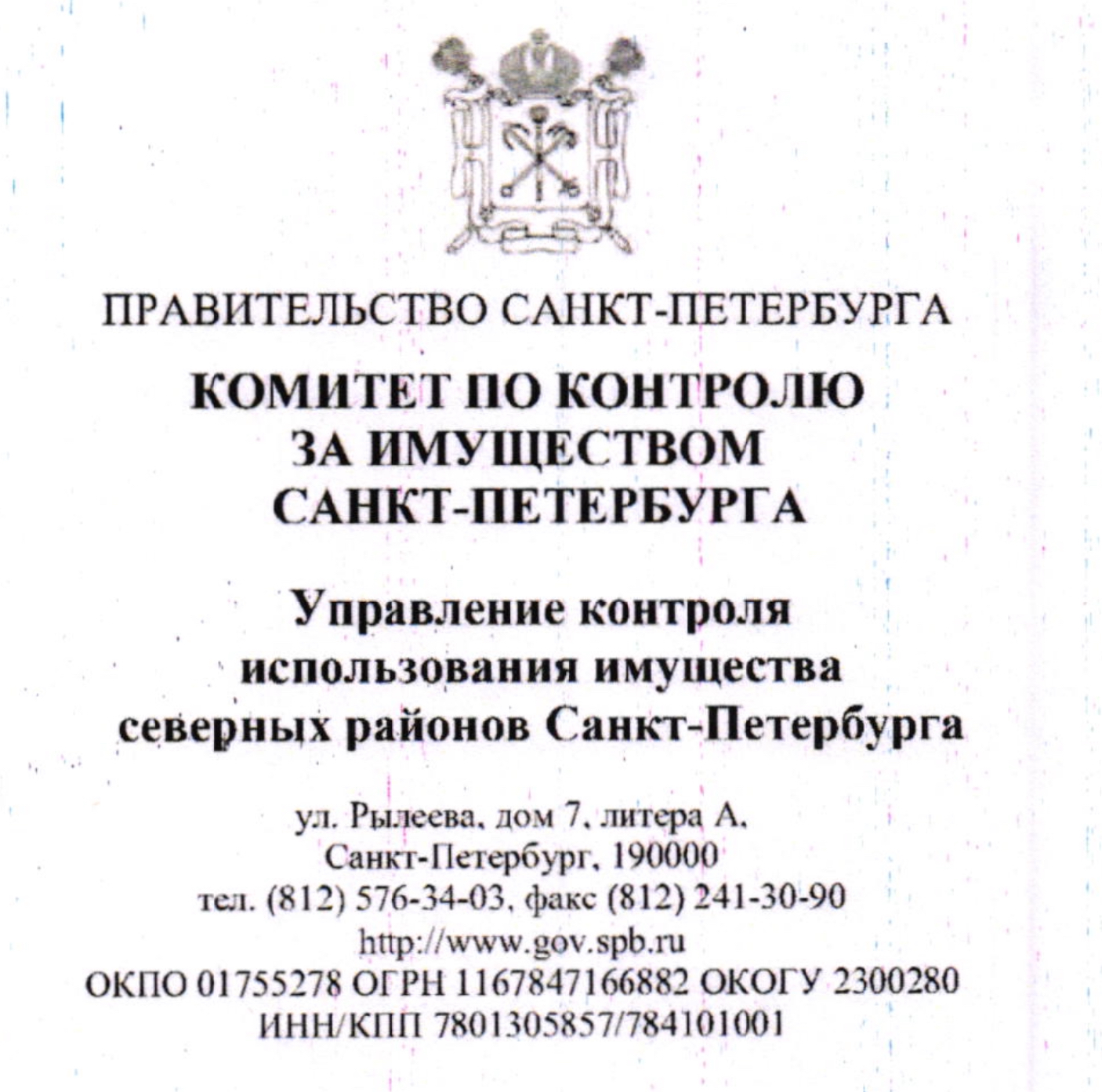 ПРАВИТЕЛЬСТВО САНКТ-ПЕТЕРБУРГА

КОМИТЕТ ПО КОНТРОЛЮ ЗА ИМУЩЕСТВОМ САНКТ-ПЕТЕРБУРГА

Управление контроля использования имущества северных районов Санкт-Петербурга

ул. Рылеева, дом 7, литера А, Санкт-Петербург, 190000
тел. (812) 576-34-03, факс (812) 241-30-90
http://www.gov.spb.ru
ОКПО 01755278 ОГРН 1167847166882 ОКОГУ 2300280
ИНН/КПП 7801305857/784101001